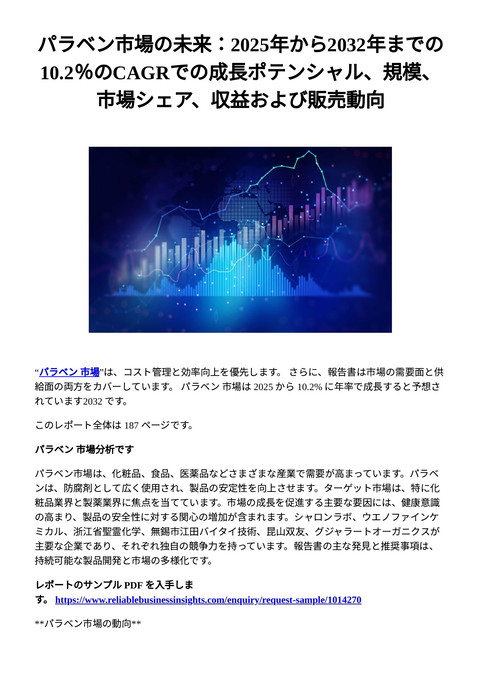 パラベン市場の未来：2025年から2032年までの10.2%のCAGRでの成長ポテンシャル、規模、市場シェア、収益および販売動向

“パラベン 市場”は、コスト管理と効率向上を優先します。 さらに、報告書は市場の需要面と供給面の両方をカバーしています。 パラベン 市場は 2025 から 10.2% に年率で成長すると予想されています2032 です。

このレポート全体は 187 ページです。

パラベン 市場分析です

パラベン市場は、化粧品、食品、医薬品などさまざまな産業で需要が高まっています。パラベンは、防腐剤として広く使用され、製品の安定性を向上させます。ターゲット市場は、特に化粧品業界と製薬業界に焦点を当てています。市場の成長を促進する主要な要因には、健康意識の高まり、製品の安全性に対する関心の増加が含まれます。シャロンラボ、ウエノファインケミカル、浙江省聖霊化学、無錫市江田バイタイ技術、昆山双友、グジャラートオーガニクスが主要な企業であり、それぞれ独自の競争力を持っています。報告書の主な発見と推奨事項は、持続可能な製品開発と市場の多様化です。

レポートのサンプル PDF を入手します。 https://www.reliablebusinessinsights.com/enquiry/request-sample/1014270

**パラベン市場の動向**